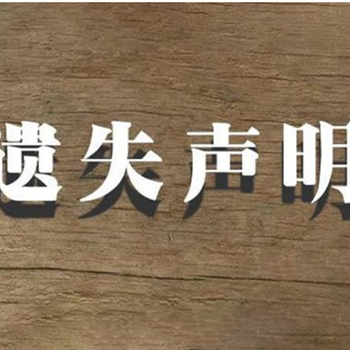 遗失声明